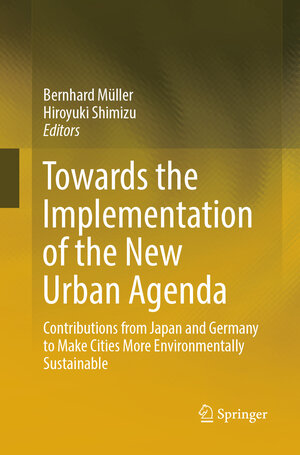 Bernhard Müller
Hiroyuki Shimizu
Editors

Towards the Implementation of the New Urban Agenda

Contributions from Japan and Germany to Make Cities More Environmentally Sustainable

Springer